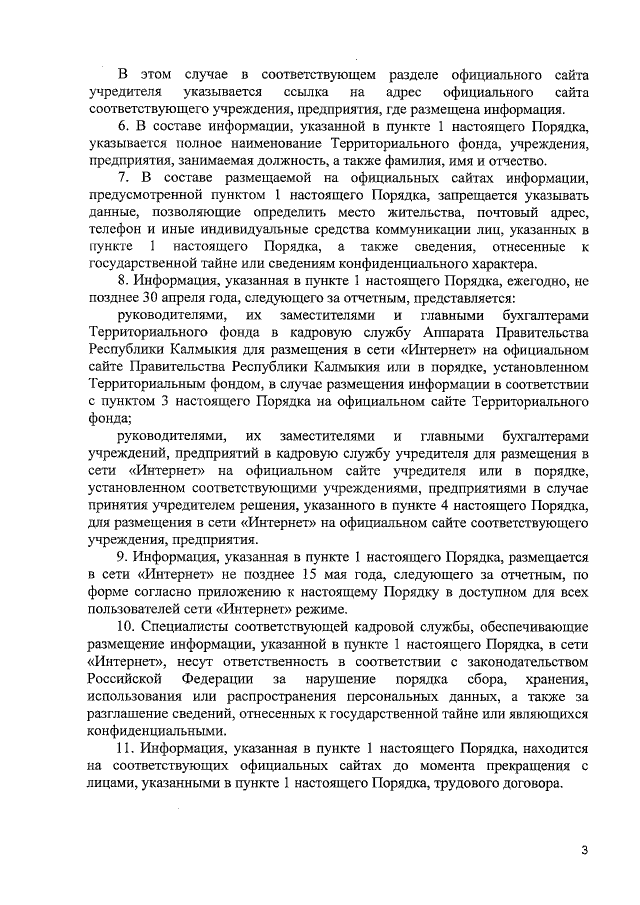 В этом случае в соответствующем разделе официального сайта учредителя указывается ссылка на адрес официального сайта соответствующего учреждения, предприятия, где размещена информация.

6. В составе информации, указанной в пункте 1 настоящего Порядка, указывается полное наименование Территориального фонда, учреждения, предприятия, занимаемая должность, а также фамилия, имя и отчество.

7. В составе размещаемой на официальных сайтах информации, предусмотренной пунктом 1 настоящего Порядка, запрещается указывать данные, позволяющие определить место жительства, почтовый адрес, телефон и иные индивидуальные средства коммуникации лиц, указанных в пункте 1 настоящего Порядка, а также сведения, отнесенные к государственной тайне или сведениям конфиденциального характера.

8. Информация, указанная в пункте 1 настоящего Порядка, ежегодно, не позднее 30 апреля года, следующего за отчетным, представляется:

руководителями, их заместителями и главными бухгалтерами Территориального фонда в кадровую службу Аппарата Правительства Республики Калмыкия для размещения в сети «Интернет» на официальном сайте Правительства Республики Калмыкия или в порядке, установленном Территориальным фондом, в случае размещения информации в соответствии с пунктом 3 настоящего Порядка на официальном сайте Территориального фонда;

руководителями, их заместителями и главными бухгалтерами учреждений, предприятий в кадровую службу учредителя для размещения в сети «Интернет» на официальном сайте учредителя или в порядке, установленном соответствующими учреждениями, предприятиями в случае принятия учредителем решения, указанного в пункте 4 настоящего Порядка, для размещения в сети «Интернет» на официальном сайте соответствующего учреждения, предприятия.

9. Информация, указанная в пункте 1 настоящего Порядка, размещается в сети «Интернет» не позднее 15 мая года, следующего за отчетным, по форме согласно приложению к настоящему Порядку в доступном для всех пользователей сети «Интернет» режиме.

10. Специалисты соответствующей кадровой службы, обеспечивающие размещение информации, указанной в пункте 1 настоящего Порядка, в сети «Интернет», несут ответственность в соответствии с законодательством Российской Федерации за нарушение порядка сбора, хранения, использования или распространения персональных данных, а также за разглашение сведений, отнесенных к государственной тайне или являющихся конфиденциальными.

11. Информация, указанная в пункте 1 настоящего Порядка, находится на соответствующих официальных сайтах до момента прекращения с лицами, указанными в пункте 1 настоящего Порядка, трудового договора.

3